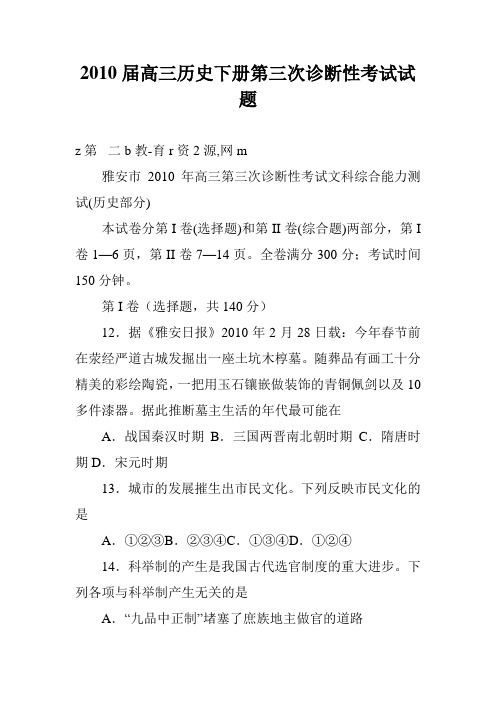 2010 届高三历史下册第三次诊断性考试试题

z 第　二 b 教-育 r 资 2 源,网 m

雅安市 2010 年高三第三次诊断性考试文科综合能力测试(历史部分)

本试卷分第 I 卷(选择题)和第 II 卷(综合题)两部分，第 I 卷 1—6 页，第 II 卷 7—14 页。全卷满分 300 分；考试时间 150 分钟。

第 I 卷（选择题，共 140 分）

12．据《雅安日报》2010 年 2 月 28 日载：今年春节前在荥经严道古城发掘出一座土坑木椁墓。随葬品有画工十分精美的彩绘陶瓷，一把用玉石镶嵌做装饰的青铜佩剑以及 10 多件漆器。据此推断墓主生活的年代最可能在

A．战国秦汉时期 B．三国两晋南北朝时期 C．隋唐时期 D．宋元时期

13．城市的发展摧生出市民文化。下列反映市民文化的是

A．①②③B．②③④C．①③④D．①②④

14．科举制的产生是我国古代选官制度的重大进步。下列各项与科举制产生无关的是

A．“九品中正制”堵塞了庶族地主做官的道路